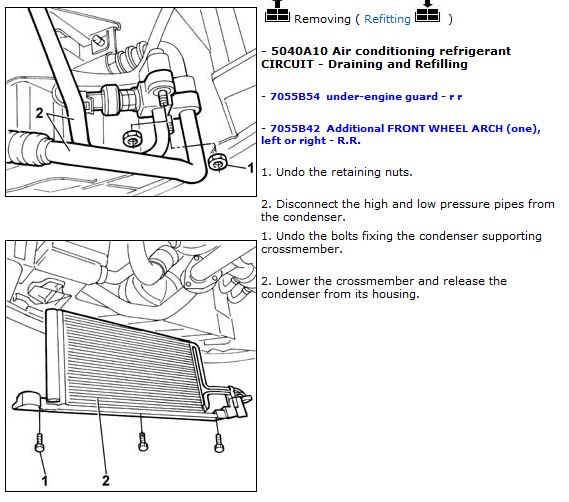 2

1

Removing ( Refitting )

- 5040A10 Air conditioning refrigerant CIRCUIT - Draining and Refilling

- 7055B54 under-engine guard - r r

- 7055B42 Additional FRONT WHEEL ARCH (one), left or right - R.R.

1. Undo the retaining nuts.

2. Disconnect the high and low pressure pipes from the condenser.

1. Undo the bolts fixing the condenser supporting crossmember.

2. Lower the crossmember and release the condenser from its housing.

1

2